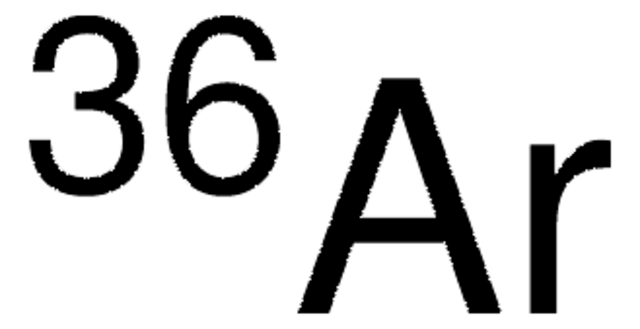 $^{36}Ar$